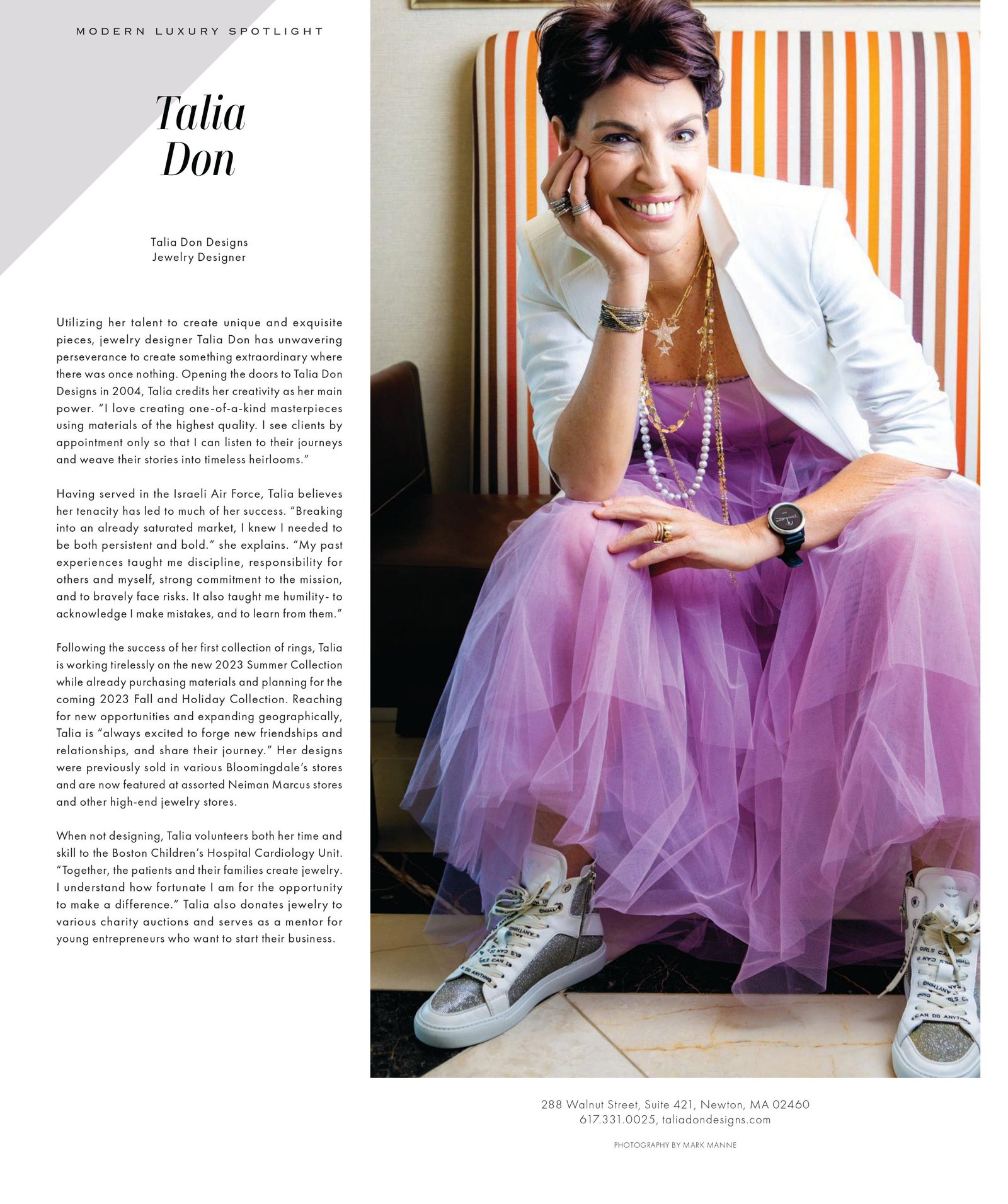 MODERN LUXURY SPOTLIGHT

Talia
Don

Talia Don Designs
Jewelry Designer

Utilizing her talent to create unique and exquisite pieces, jewelry designer Talia Don has unwavering perseverance to create something extraordinary where there was once nothing. Opening the doors to Talia Don Designs in 2004, Talia credits her creativity as her main power. "I love creating one-of-a-kind masterpieces using materials of the highest quality. I see clients by appointment only so that I can listen to their journeys and weave their stories into timeless heirlooms."

Having served in the Israeli Air Force, Talia believes her tenacity has led to much of her success. "Breaking into an already saturated market, I knew I needed to be both persistent and bold." she explains. "My past experiences taught me discipline, responsibility for others and myself, strong commitment to the mission, and to bravely face risks. It also taught me humility- to acknowledge I make mistakes, and to learn from them."

Following the success of her first collection of rings, Talia is working tirelessly on the new 2023 Summer Collection while already purchasing materials and planning for the coming 2023 Fall and Holiday Collection. Reaching for new opportunities and expanding geographically, Talia is "always excited to forge new friendships and relationships, and share their journey." Her designs were previously sold in various Bloomingdale's stores and are now featured at assorted Neiman Marcus stores and other high-end jewelry stores.

When not designing, Talia volunteers both her time and skill to the Boston Children's Hospital Cardiology Unit. "Together, the patients and their families create jewelry. I understand how fortunate I am for the opportunity to make a difference." Talia also donates jewelry to various charity auctions and serves as a mentor for young entrepreneurs who want to start their business.

288 Walnut Street, Suite 421, Newton, MA 02460
617.331.0025, taliadondesigns.com

PHOTOGRAPHY BY MARK MANNE